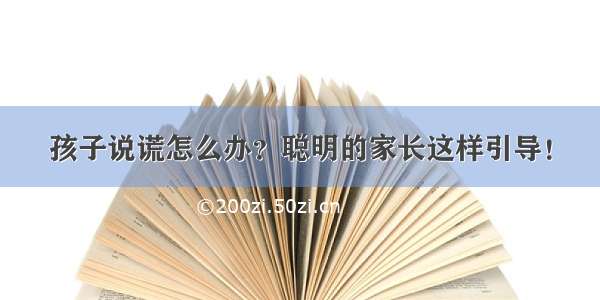 孩子说谎怎么办？聪明的家长这样引导！

©200zi.50zi.cn